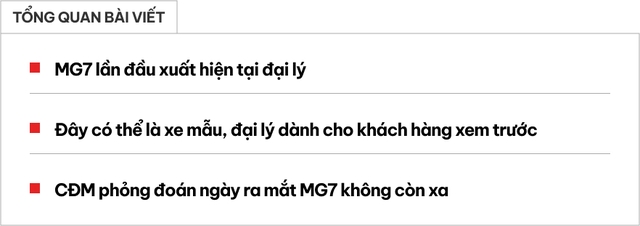 TỔNG QUAN BÀI VIẾT

MG7 lần đầu xuất hiện tại đại lý

Đây có thể là xe mẫu, đại lý dành cho khách hàng xem trước

CĐM phỏng đoán ngày ra mắt MG7 không còn xa